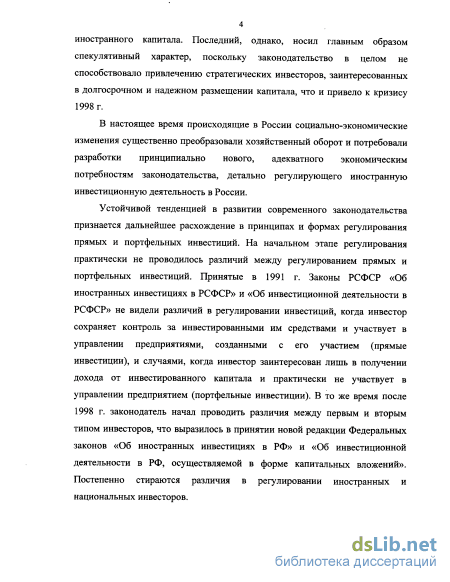 4

иностранного капитала. Последний, однако, носил главным образом спекулятивный характер, поскольку законодательство в целом не способствовало привлечению стратегических инвесторов, заинтересованных в долгосрочном и надежном размещении капитала, что и привело к кризису 1998 г.

В настоящее время происходящие в России социально-экономические изменения существенно преобразовали хозяйственный оборот и потребовали разработки принципиально нового, адекватного экономическим потребностям законодательства, детально регулирующего иностранную инвестиционную деятельность в России.

Устойчивой тенденцией в развитии современного законодательства признается дальнейшее расхождение в принципах и формах регулирования прямых и портфельных инвестиций. На начальном этапе регулирования практически не проводилось различий между регулированием прямых и портфельных инвестиций. Принятые в 1991 г. Законы РСФСР «Об иностранных инвестициях в РСФСР» и «Об инвестиционной деятельности в РСФСР» не видели различий в регулировании инвестиций, когда инвестор сохраняет контроль за инвестированными им средствами и участвует в управлении предприятиями, созданными с его участием (прямые инвестиции), и случаями, когда инвестор заинтересован лишь в получении дохода от инвестированного капитала и практически не участвует в управлении предприятием (портфельные инвестиции). В то же время после 1998 г. законодатель начал проводить различия между первым и вторым типом инвесторов, что выразилось в принятии новой редакции Федеральных законов «Об иностранных инвестициях в РФ» и «Об инвестиционной деятельности в РФ, осуществляемой в форме капитальных вложений». Постепенно стираются различия в регулировании иностранных и национальных инвесторов.

dsLib.net
библиотека диссертаций